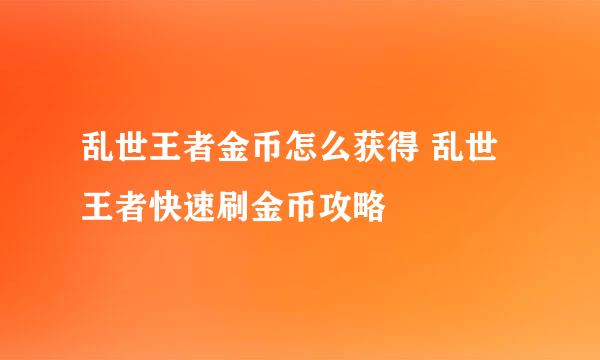 乱世王者金币怎么获得 乱世王者快速刷金币攻略